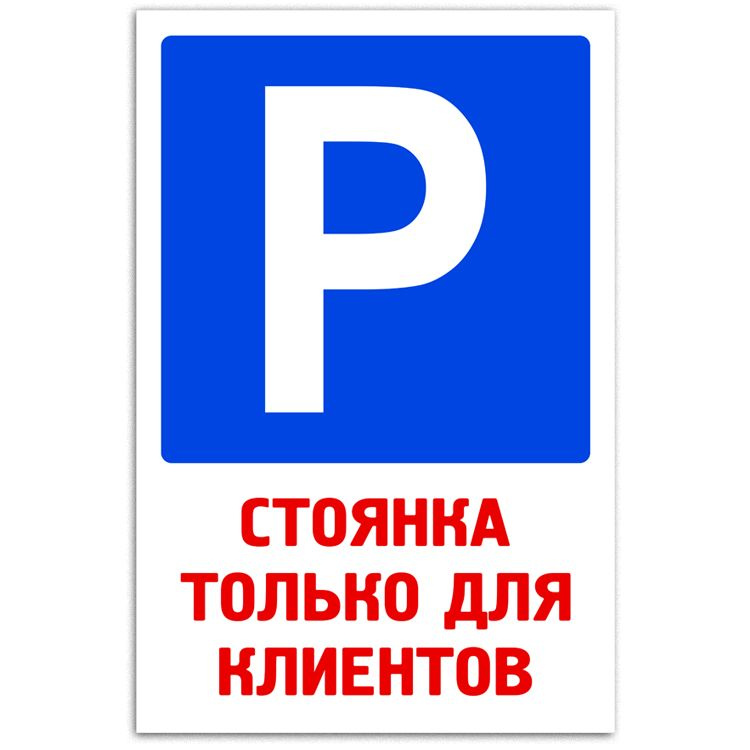 P

СТОЯНКА ТОЛЬКО ДЛЯ КЛИЕНТОВ